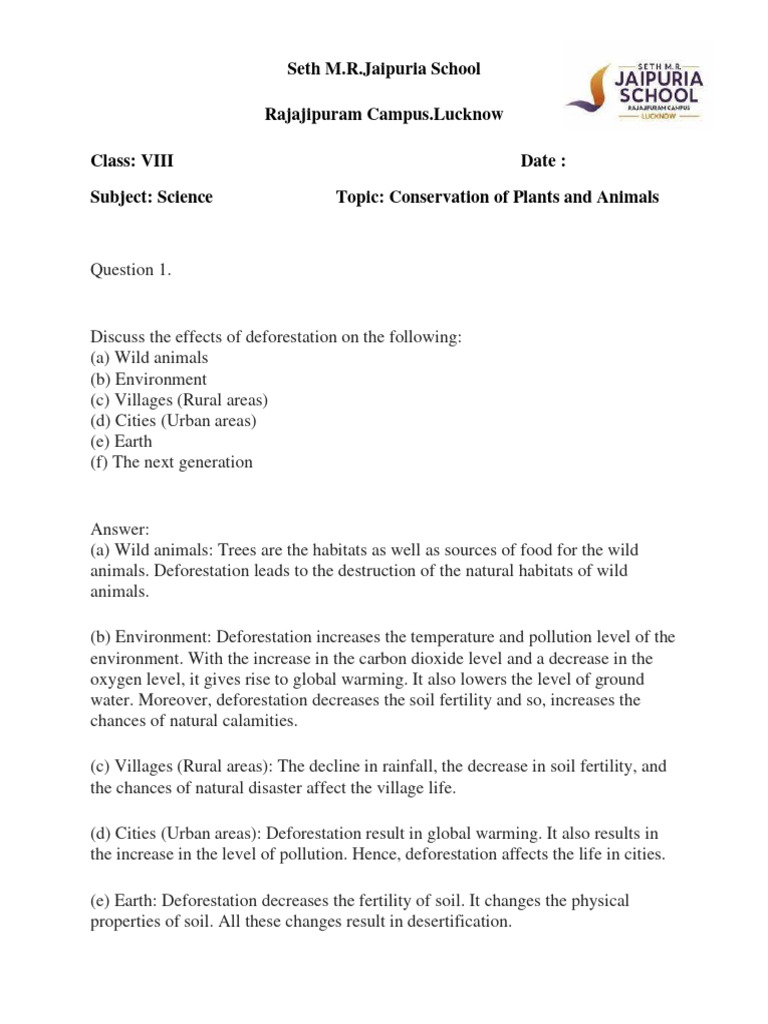 Seth M.R.Jaipuria School

Rajajipuram Campus.Lucknow

SETH M.R. JAIPURIA SCHOOL RAJAJIPURAM CAMPUS LUCKNOW

Class: VIII Date :

Subject: Science Topic: Conservation of Plants and Animals

Question 1.

Discuss the effects of deforestation on the following:
(a) Wild animals
(b) Environment
(c) Villages (Rural areas)
(d) Cities (Urban areas)
(e) Earth
(f) The next generation

Answer:
(a) Wild animals: Trees are the habitats as well as sources of food for the wild animals. Deforestation leads to the destruction of the natural habitats of wild animals.

(b) Environment: Deforestation increases the temperature and pollution level of the environment. With the increase in the carbon dioxide level and a decrease in the oxygen level, it gives rise to global warming. It also lowers the level of ground water. Moreover, deforestation decreases the soil fertility and so, increases the chances of natural calamities.

(c) Villages (Rural areas): The decline in rainfall, the decrease in soil fertility, and the chances of natural disaster affect the village life.

(d) Cities (Urban areas): Deforestation result in global warming. It also results in the increase in the level of pollution. Hence, deforestation affects the life in cities.

(e) Earth: Deforestation decreases the fertility of soil. It changes the physical properties of soil. All these changes result in desertification.